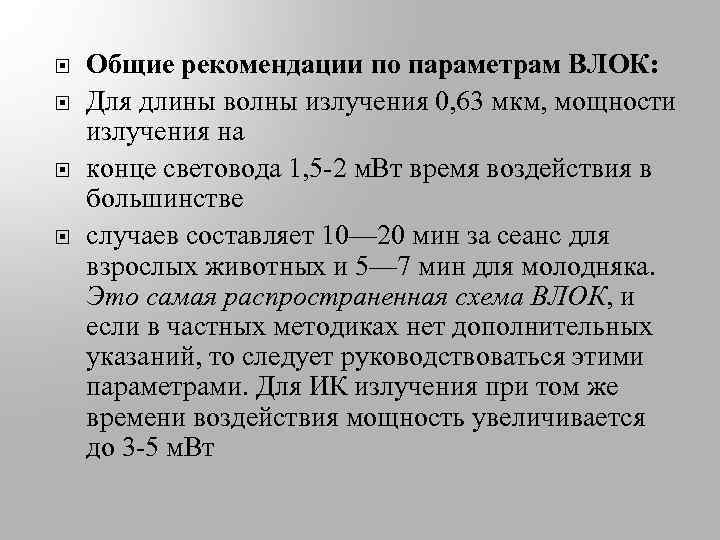 Общие рекомендации по параметрам ВЛОК:

Для длины волны излучения 0,63 мкм, мощности излучения на

конце световода 1,5-2 мВт время воздействия в большинстве

случаев составляет 10—20 мин за сеанс для взрослых животных и 5—7 мин для молодняка. Это самая распространенная схема ВЛОК, и если в частных методиках нет дополнительных указаний, то следует руководствоваться этими параметрами. Для ИК излучения при том же времени воздействия мощность увеличивается до 3-5 мВт